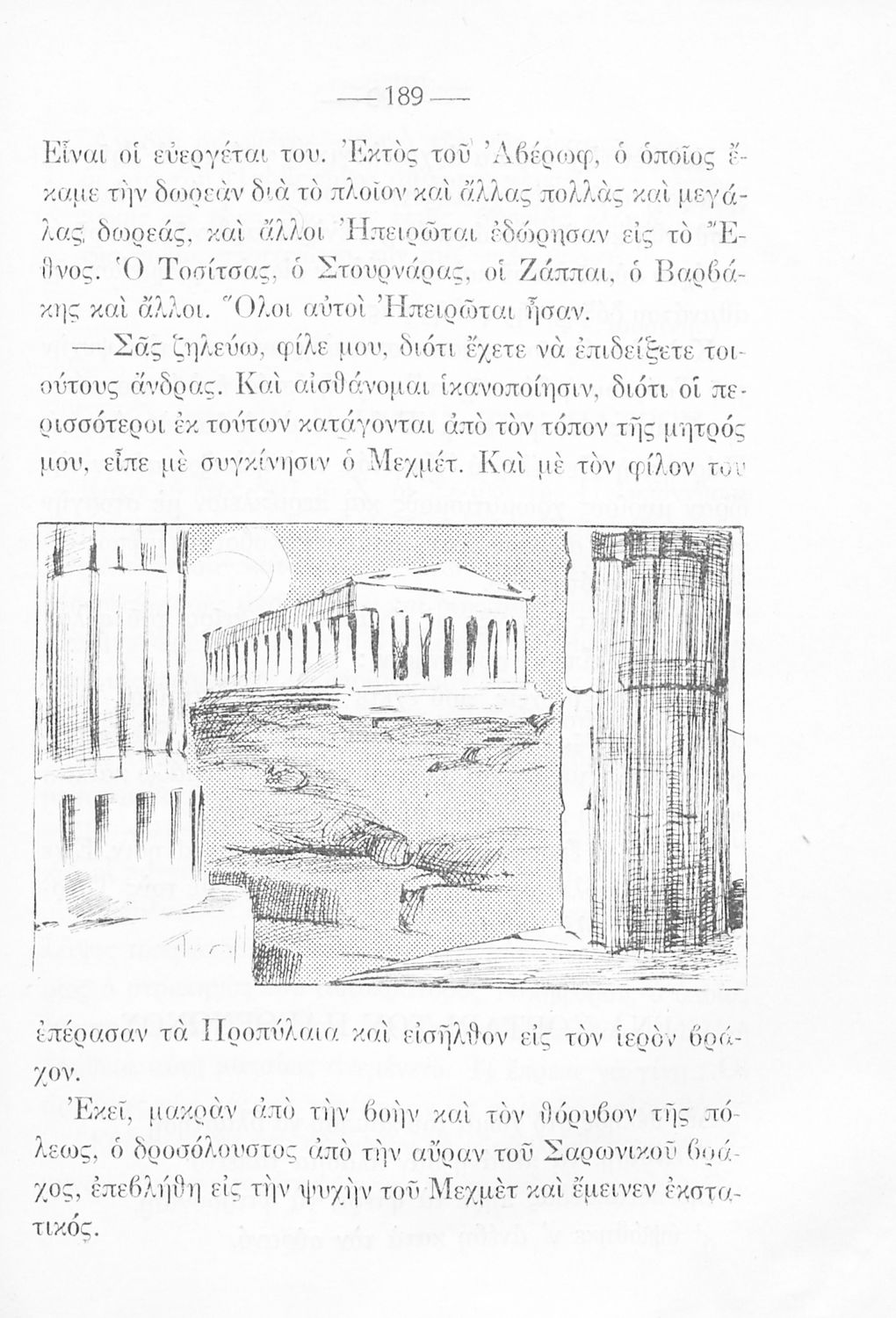 — 189 —

Εἶναι οἱ εὐεργέται του. Ἐκτὸς τοῦ Ἀβέρωφ, ὁ ὁποῖος ἔκαμε τὴν δωρεὰν διὰ τὸ πλοῖον καὶ ἄλλας πολλὰς καὶ μεγάλας δωρεάς, καὶ ἄλλοι Ἠπειρῶται ἐδώρησαν εἰς τὸ Ἔθνος. Ὁ Τοσίτσας, ὁ Στουρνάρας, οἱ Ζάππαι, ὁ Βαρβάκης καὶ ἄλλοι. Ὅλοι αὐτοὶ Ἠπειρῶται ἦσαν.

— Σᾶς ζηλεύω, φίλε μου, διότι ἔχετε νὰ ἐπιδείξετε τοιούτους ἄνδρας. Καὶ αἰσθάνομαι ἱκανοποίησιν, διότι οἱ περισσότεροι ἐκ τούτων κατάγονται ἀπὸ τὸν τόπον τῆς μητρός μου, εἶπε μὲ συγκίνησιν ὁ Μεχμέτ. Καὶ μὲ τὸν φίλον του

ἐπέρασαν τὰ Προπύλαια καὶ εἰσῆλθον εἰς τὸν ἱερὸν βράχον.

Ἐκεῖ, μακρὰν ἀπὸ τὴν βοὴν καὶ τὸν θόρυβον τῆς πόλεως, ὁ δροσόλουστος ἀπὸ τὴν αὔραν τοῦ Σαρωνικοῦ βράχος, ἐπεβλήθη εἰς τὴν ψυχὴν τοῦ Μεχμὲτ καὶ ἔμεινεν ἐκστατικός.